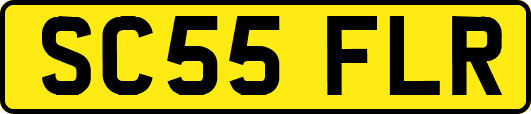 SC55 FLR